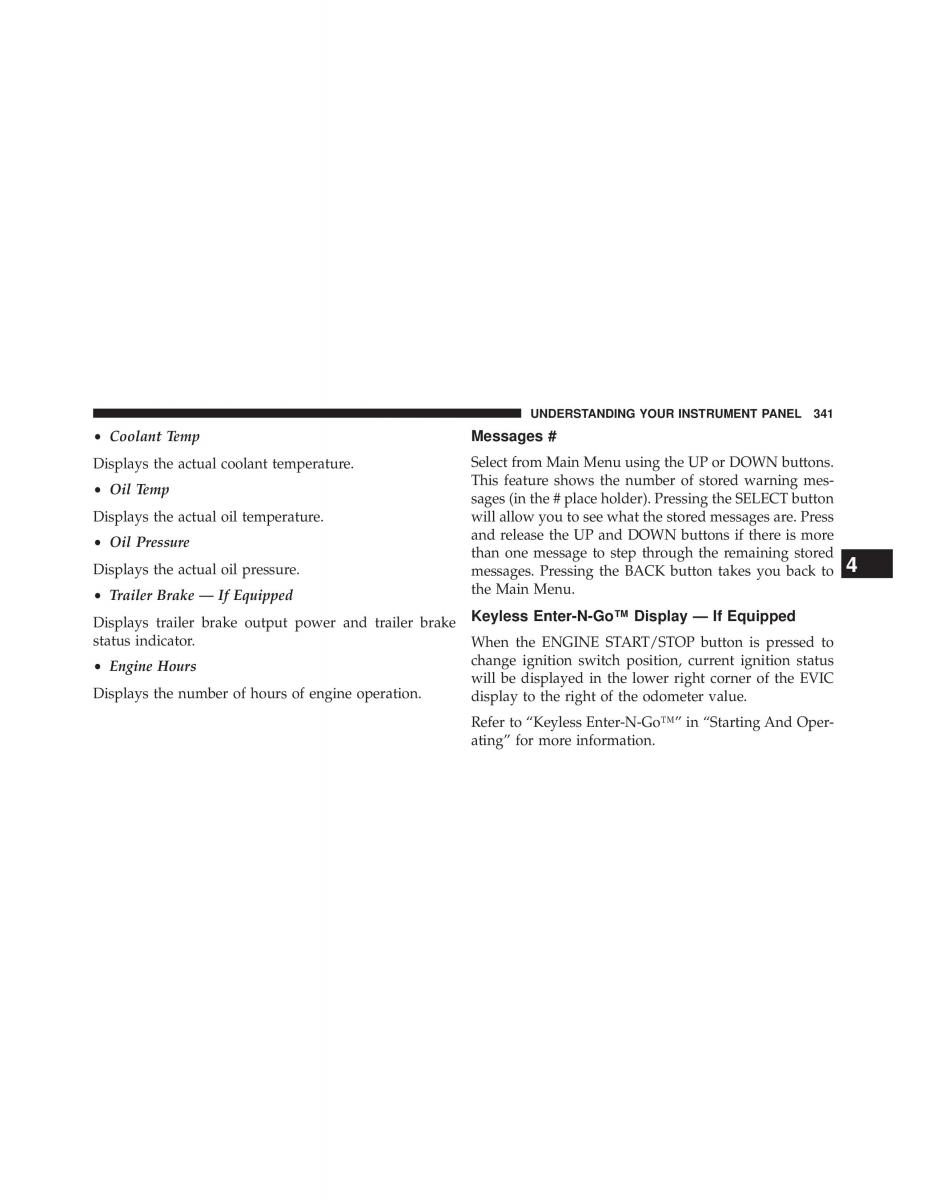 UNDERSTANDING YOUR INSTRUMENT PANEL 341

• Coolant Temp

Displays the actual coolant temperature.

• Oil Temp

Displays the actual oil temperature.

• Oil Pressure

Displays the actual oil pressure.

• Trailer Brake — If Equipped

Displays trailer brake output power and trailer brake status indicator.

• Engine Hours

Displays the number of hours of engine operation.

Messages #

Select from Main Menu using the UP or DOWN buttons. This feature shows the number of stored warning messages (in the # place holder). Pressing the SELECT button will allow you to see what the stored messages are. Press and release the UP and DOWN buttons if there is more than one message to step through the remaining stored messages. Pressing the BACK button takes you back to the Main Menu.

Keyless Enter-N-Go™ Display — If Equipped

When the ENGINE START/STOP button is pressed to change ignition switch position, current ignition status will be displayed in the lower right corner of the EVIC display to the right of the odometer value.

Refer to “Keyless Enter-N-Go™” in “Starting And Operating” for more information.

4